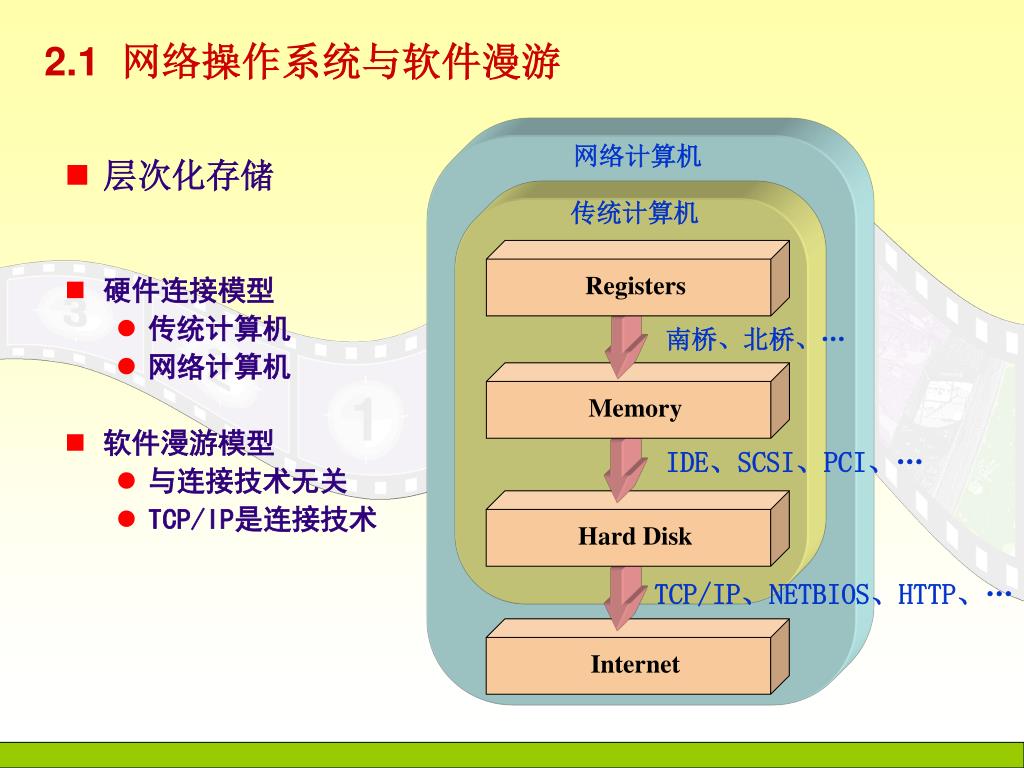 2.1 网络操作系统与软件漫游

■ 层次化存储

■ 硬件连接模型
● 传统计算机
● 网络计算机

■ 软件漫游模型
● 与连接技术无关
● TCP/IP是连接技术

网络计算机

传统计算机

Registers

南桥、北桥、…

Memory

IDE、SCSI、PCI、…

Hard Disk

TCP/IP、NETBIOS、HTTP、…

Internet